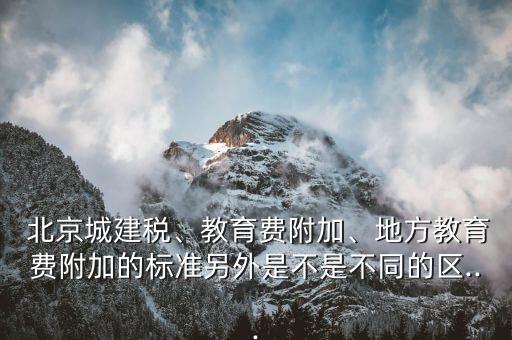 北京城建税、教育费附加、地方教育费附加的标准另外是不是不同的区..